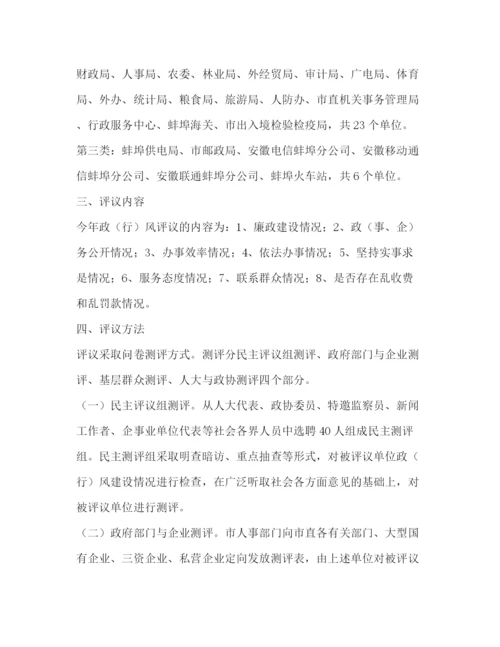 财政局、人事局、农委、林业局、外经贸局、审计局、广电局、体育局、外办、统计局、粮食局、旅游局、人防办、市直机关事务管理局、行政服务中心、蚌埠海关、市出入境检验检疫局，共23个单位。

第三类：蚌埠供电局、市邮政局、安徽电信蚌埠分公司、安徽移动通信蚌埠分公司、安徽联通蚌埠分公司、蚌埠火车站，共6个单位。

三、评议内容

今年政（行）风评议的内容为：1、廉政建设情况；2、政（事、企）务公开情况；3、办事效率情况；4、依法办事情况；5、坚持实事求是情况；6、服务态度情况；7、联系群众情况；8、是否存在乱收费和乱罚款情况。

四、评议方法

评议采取问卷测评方式。测评分民主评议组测评、政府部门与企业测评、基层群众测评、人大与政协测评四个部分。

（一）民主评议组测评。从人大代表、政协委员、特邀监察员、新闻工作者、企事业单位代表等社会各界人员中选聘40人组成民主测评组。民主测评组采取明查暗访、重点抽查等形式，对被评议单位政（行）风建设情况进行检查，在广泛听取社会各方面意见的基础上，对被评议单位进行测评。

（二）政府部门与企业测评。市人事部门向市直各有关部门、大型国有企业、三资企业、私营企业定向发放测评表，由上述单位对被评议